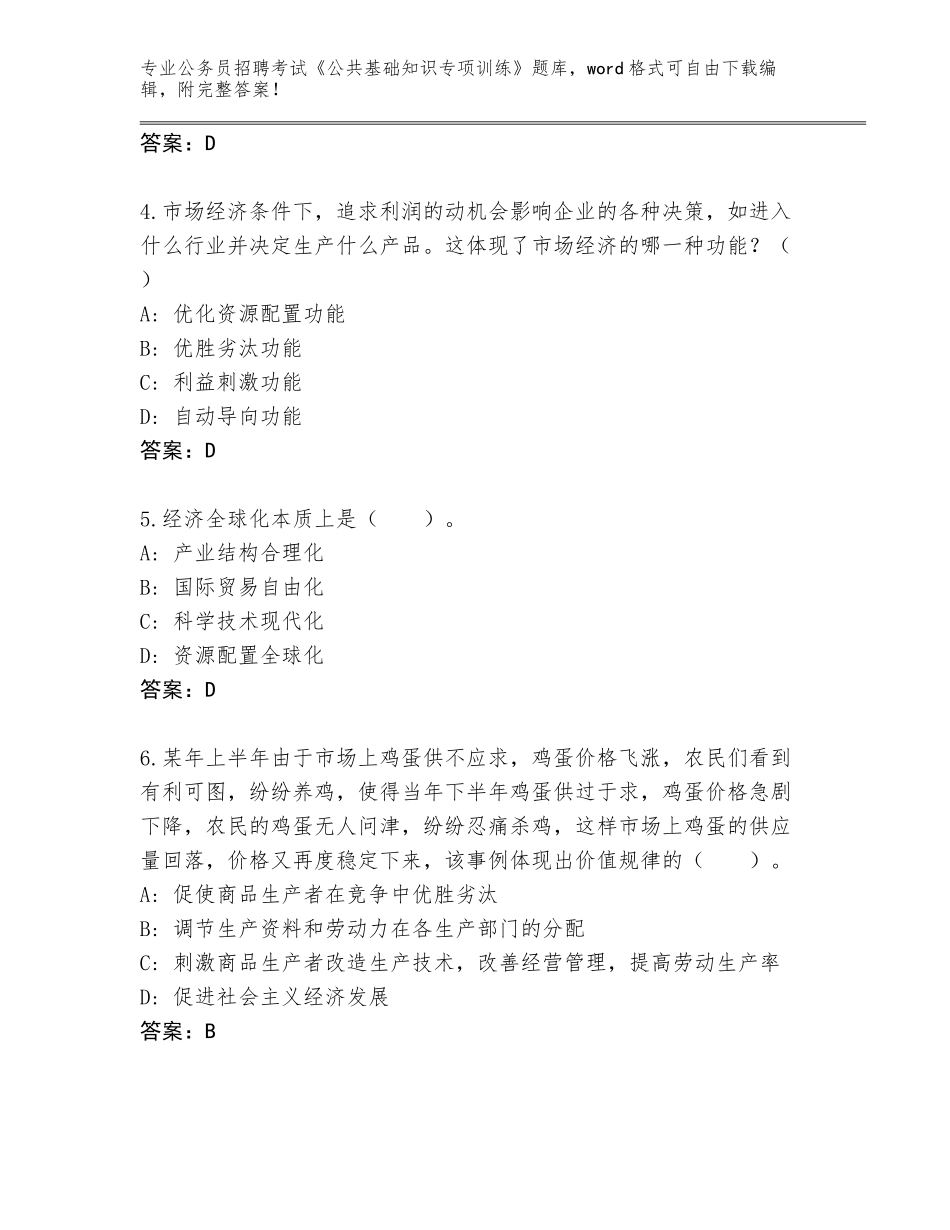 专业公务员招聘考试《公共基础知识专项训练》题库，word格式可自由下载编辑，附完整答案！

答案：D

4.市场经济条件下，追求利润的动机会影响企业的各种决策，如进入什么行业并决定生产什么产品。这体现了市场经济的哪一种功能？（ ）
A：优化资源配置功能
B：优胜劣汰功能
C：利益刺激功能
D：自动导向功能
答案：D

5.经济全球化本质上是（　　）。
A：产业结构合理化
B：国际贸易自由化
C：科学技术现代化
D：资源配置全球化
答案：D

6.某年上半年由于市场上鸡蛋供不应求，鸡蛋价格飞涨，农民们看到有利可图，纷纷养鸡，使得当年下半年鸡蛋供过于求，鸡蛋价格急剧下降，农民的鸡蛋无人问津，纷纷忍痛杀鸡，这样市场上鸡蛋的供应量回落，价格又再度稳定下来，该事例体现出价值规律的（　　）。
A：促使商品生产者在竞争中优胜劣汰
B：调节生产资料和劳动力在各生产部门的分配
C：刺激商品生产者改造生产技术，改善经营管理，提高劳动生产率
D：促进社会主义经济发展
答案：B